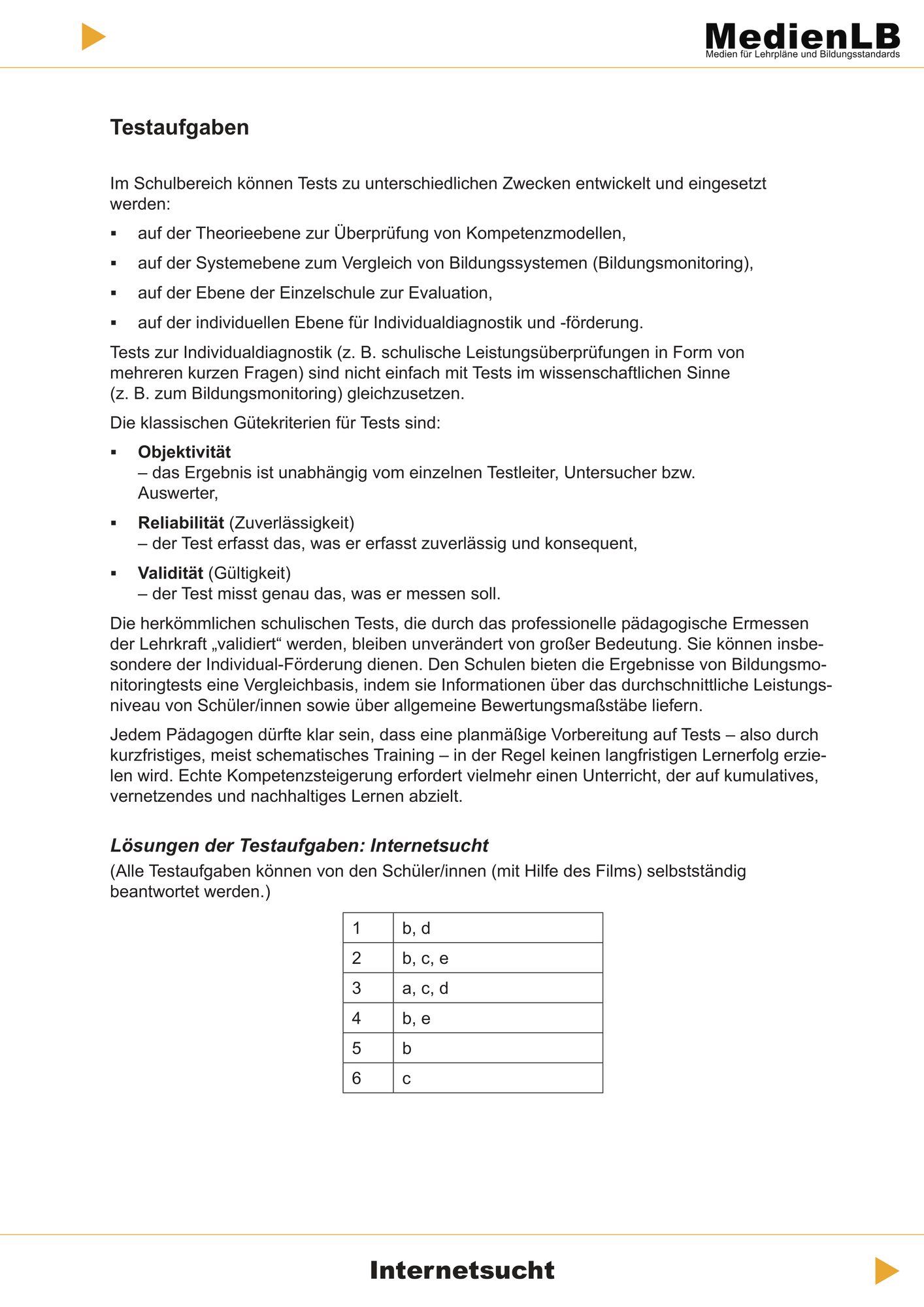 MedienLB
Medien für Lehrpläne und Bildungsstandards

Testaufgaben

Im Schulbereich können Tests zu unterschiedlichen Zwecken entwickelt und eingesetzt werden:

• auf der Theorieebene zur Überprüfung von Kompetenzmodellen,
• auf der Systemebene zum Vergleich von Bildungssystemen (Bildungsmonitoring),
• auf der Ebene der Einzelschule zur Evaluation,
• auf der individuellen Ebene für Individualdiagnostik und -förderung.

Tests zur Individualdiagnostik (z. B. schulische Leistungsüberprüfungen in Form von mehreren kurzen Fragen) sind nicht einfach mit Tests im wissenschaftlichen Sinne (z. B. zum Bildungsmonitoring) gleichzusetzen.

Die klassischen Gütekriterien für Tests sind:

• Objektivität
– das Ergebnis ist unabhängig vom einzelnen Testleiter, Untersucher bzw. Auswerter,
• Reliabilität (Zuverlässigkeit)
– der Test erfasst das, was er erfasst zuverlässig und konsequent,
• Validität (Gültigkeit)
– der Test misst genau das, was er messen soll.

Die herkömmlichen schulischen Tests, die durch das professionelle pädagogische Ermessen der Lehrkraft „validiert“ werden, bleiben unverändert von großer Bedeutung. Sie können insbesondere der Individual-Förderung dienen. Den Schulen bieten die Ergebnisse von Bildungsmonitoringtests eine Vergleichbasis, indem sie Informationen über das durchschnittliche Leistungsniveau von Schüler/innen sowie über allgemeine Bewertungsmaßstäbe liefern.

Jedem Pädagogen dürfte klar sein, dass eine planmäßige Vorbereitung auf Tests – also durch kurzfristiges, meist schematisches Training – in der Regel keinen langfristigen Lernerfolg erzielen wird. Echte Kompetenzsteigerung erfordert vielmehr einen Unterricht, der auf kumulatives, vernetzendes und nachhaltiges Lernen abzielt.

Lösungen der Testaufgaben: Internetsucht
(Alle Testaufgaben können von den Schüler/innen (mit Hilfe des Films) selbstständig beantwortet werden.)

| 1 | b, d |
|---|---|
| 2 | b, c, e |
| 3 | a, c, d |
| 4 | b, e |
| 5 | b |
| 6 | c |

Internetsucht